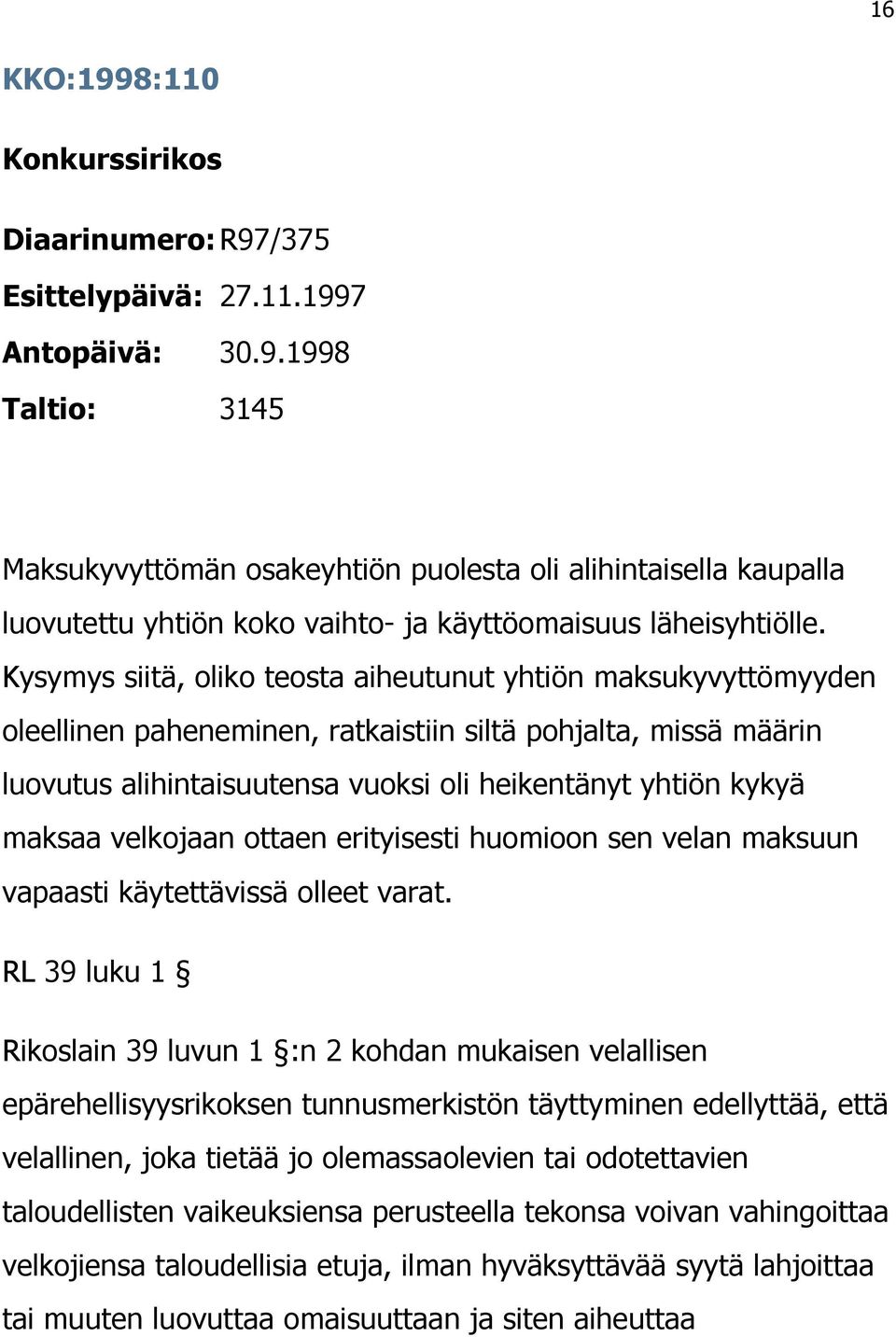 16

KKO:1998:110

Konkurssirikos

Diaarinumero: R97/375
Esittelypäivä: 27.11.1997
Antopäivä: 30.9.1998
Taltio: 3145

Maksukyvyttömän osakeyhtiön puolesta oli alihintaisella kaupalla luovutettu yhtiön koko vaihto- ja käyttöomaisuus läheisyhtiölle. Kysymys siitä, oliko teosta aiheutunut yhtiön maksukyvyttömyyden oleellinen paheneminen, ratkaistiin siltä pohjalta, missä määrin luovutus alihintaisuutensa vuoksi oli heikentänyt yhtiön kykyä maksaa velkojaan ottaen erityisesti huomioon sen velan maksuun vapaasti käytettävissä olleet varat.

RL 39 luku 1 §

Rikoslain 39 luvun 1 §:n 2 kohdan mukaisen velallisen epärehellisyysrikoksen tunnusmerkistön täyttyminen edellyttää, että velallinen, joka tietää jo olemassaolevien tai odotettavien taloudellisten vaikeuksiensa perusteella tekonsa voivan vahingoittaa velkojiensa taloudellisia etuja, ilman hyväksyttävää syytä lahjoittaa tai muuten luovuttaa omaisuuttaan ja siten aiheuttaa